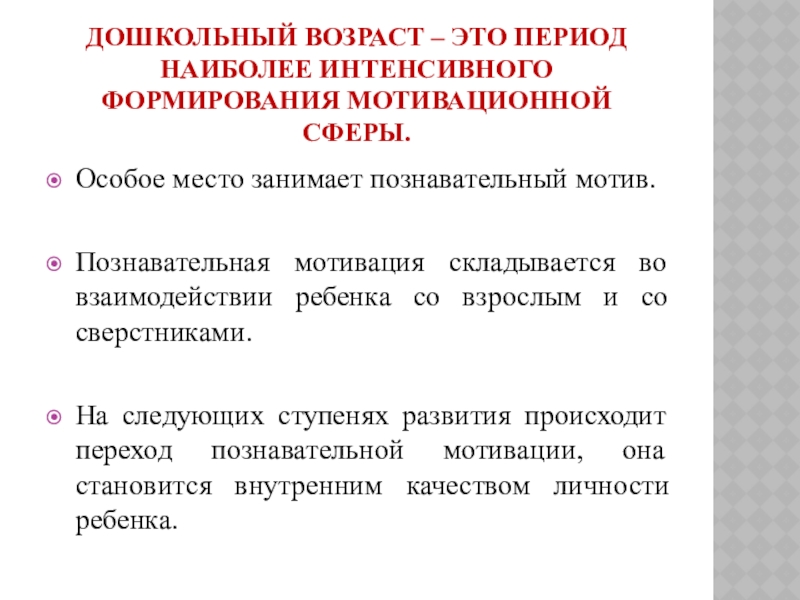 ДОШКОЛЬНЫЙ ВОЗРАСТ – ЭТО ПЕРИОД НАИБОЛЕЕ ИНТЕНСИВНОГО ФОРМИРОВАНИЯ МОТИВАЦИОННОЙ СФЕРЫ.

Особое место занимает познавательный мотив.

Познавательная мотивация складывается во взаимодействии ребенка со взрослым и со сверстниками.

На следующих ступенях развития происходит переход познавательной мотивации, она становится внутренним качеством личности ребенка.